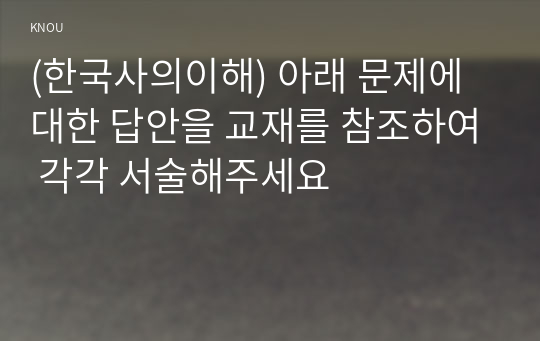 KNOU

(한국사의이해) 아래 문제에 대한 답안을 교재를 참조하여 각각 서술해주세요